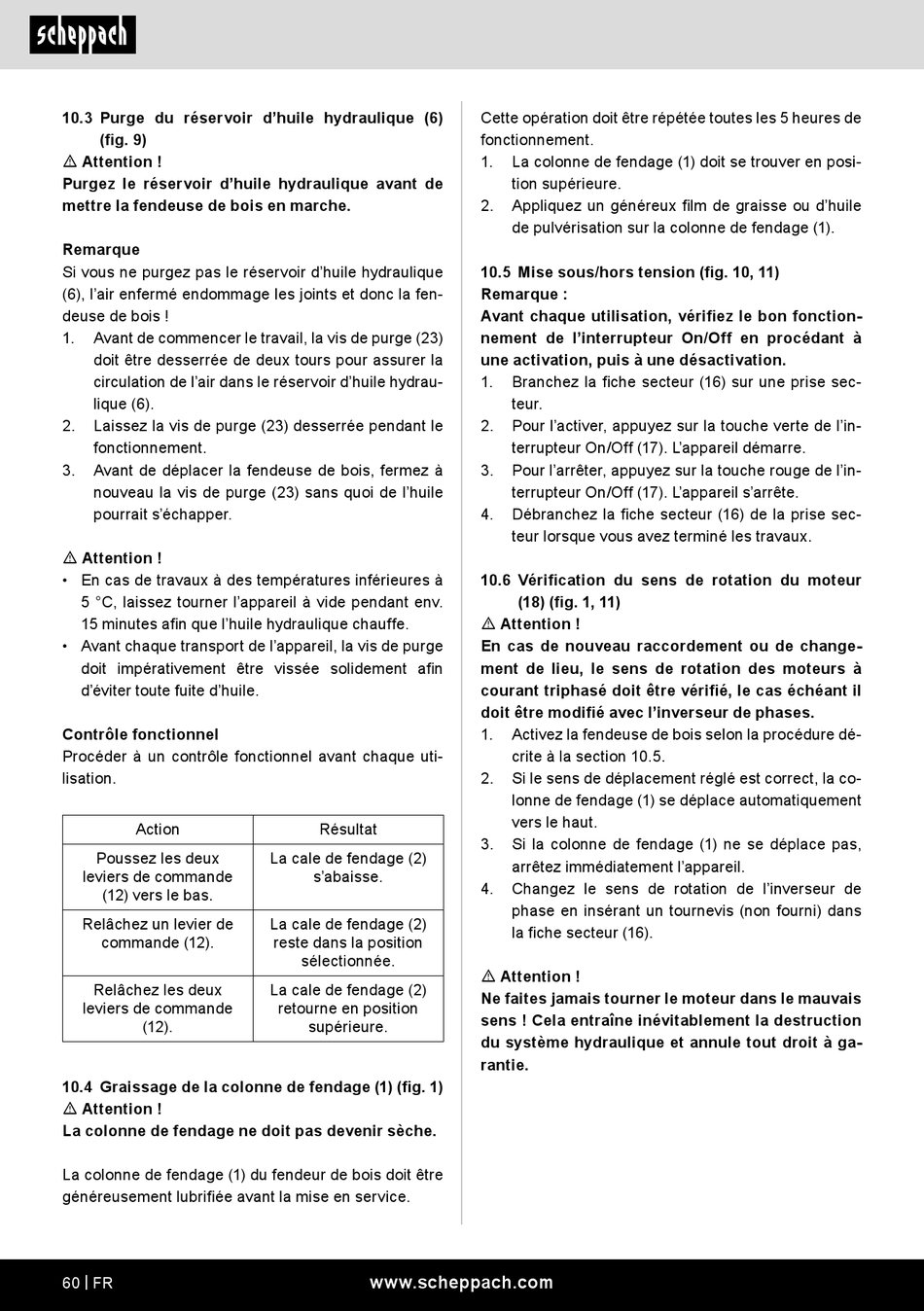 scheppach

10.3 Purge du réservoir d'huile hydraulique (6) (fig. 9)
⚠ Attention !
Purgez le réservoir d'huile hydraulique avant de mettre la fendeuse de bois en marche.

Remarque
Si vous ne purgez pas le réservoir d'huile hydraulique (6), l'air enfermé endommage les joints et donc la fendeuse de bois !
1. Avant de commencer le travail, la vis de purge (23) doit être desserrée de deux tours pour assurer la circulation de l'air dans le réservoir d'huile hydraulique (6).
2. Laissez la vis de purge (23) desserrée pendant le fonctionnement.
3. Avant de déplacer la fendeuse de bois, fermez à nouveau la vis de purge (23) sans quoi de l'huile pourrait s'échapper.

⚠ Attention !
• En cas de travaux à des températures inférieures à 5 °C, laissez tourner l'appareil à vide pendant env. 15 minutes afin que l'huile hydraulique chauffe.
• Avant chaque transport de l'appareil, la vis de purge doit impérativement être vissée solidement afin d'éviter toute fuite d'huile.

Contrôle fonctionnel
Procéder à un contrôle fonctionnel avant chaque utilisation.

| Action | Résultat |
|---|---|
| Poussez les deux leviers de commande (12) vers le bas. | La cale de fendage (2) s'abaisse. |
| Relâchez un levier de commande (12). | La cale de fendage (2) reste dans la position sélectionnée. |
| Relâchez les deux leviers de commande (12). | La cale de fendage (2) retourne en position supérieure. |

10.4 Graissage de la colonne de fendage (1) (fig. 1)
⚠ Attention !
La colonne de fendage ne doit pas devenir sèche.

La colonne de fendage (1) du fendeur de bois doit être généreusement lubrifiée avant la mise en service.

Cette opération doit être répétée toutes les 5 heures de fonctionnement.
1. La colonne de fendage (1) doit se trouver en position supérieure.
2. Appliquez un généreux film de graisse ou d'huile de pulvérisation sur la colonne de fendage (1).

10.5 Mise sous/hors tension (fig. 10, 11)
Remarque :
Avant chaque utilisation, vérifiez le bon fonctionnement de l'interrupteur On/Off en procédant à une activation, puis à une désactivation.
1. Branchez la fiche secteur (16) sur une prise secteur.
2. Pour l'activer, appuyez sur la touche verte de l'interrupteur On/Off (17). L'appareil démarre.
3. Pour l'arrêter, appuyez sur la touche rouge de l'interrupteur On/Off (17). L'appareil s'arrête.
4. Débranchez la fiche secteur (16) de la prise secteur lorsque vous avez terminé les travaux.

10.6 Vérification du sens de rotation du moteur (18) (fig. 1, 11)
⚠ Attention !
En cas de nouveau raccordement ou de changement de lieu, le sens de rotation des moteurs à courant triphasé doit être vérifié, le cas échéant il doit être modifié avec l'inverseur de phases.
1. Activez la fendeuse de bois selon la procédure décrite à la section 10.5.
2. Si le sens de déplacement réglé est correct, la colonne de fendage (1) se déplace automatiquement vers le haut.
3. Si la colonne de fendage (1) ne se déplace pas, arrêtez immédiatement l'appareil.
4. Changez le sens de rotation de l'inverseur de phase en insérant un tournevis (non fourni) dans la fiche secteur (16).

⚠ Attention !
Ne faites jamais tourner le moteur dans le mauvais sens ! Cela entraîne inévitablement la destruction du système hydraulique et annule tout droit à garantie.

60 | FR www.scheppach.com